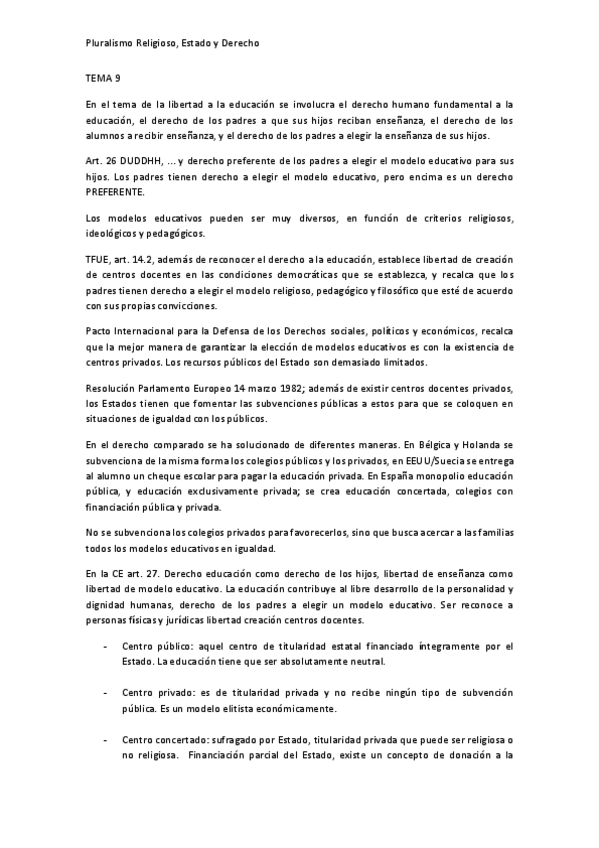 Pluralismo Religioso, Estado y Derecho

TEMA 9

En el tema de la libertad a la educación se involucra el derecho humano fundamental a la educación, el derecho de los padres a que sus hijos reciban enseñanza, el derecho de los alumnos a recibir enseñanza, y el derecho de los padres a elegir la enseñanza de sus hijos.

Art. 26 DUDDHH, ... y derecho preferente de los padres a elegir el modelo educativo para sus hijos. Los padres tienen derecho a elegir el modelo educativo, pero encima es un derecho PREFERENTE.

Los modelos educativos pueden ser muy diversos, en función de criterios religiosos, ideológicos y pedagógicos.

TFUE, art. 14.2, además de reconocer el derecho a la educación, establece libertad de creación de centros docentes en las condiciones democráticas que se establezca, y recalca que los padres tienen derecho a elegir el modelo religioso, pedagógico y filosófico que esté de acuerdo con sus propias convicciones.

Pacto Internacional para la Defensa de los Derechos sociales, políticos y económicos, recalca que la mejor manera de garantizar la elección de modelos educativos es con la existencia de centros privados. Los recursos públicos del Estado son demasiado limitados.

Resolución Parlamento Europeo 14 marzo 1982; además de existir centros docentes privados, los Estados tienen que fomentar las subvenciones públicas a estos para que se coloquen en situaciones de igualdad con los públicos.

En el derecho comparado se ha solucionado de diferentes maneras. En Bélgica y Holanda se subvenciona de la misma forma los colegios públicos y los privados, en EEUU/Suecia se entrega al alumno un cheque escolar para pagar la educación privada. En España monopolio educación pública, y educación exclusivamente privada; se crea educación concertada, colegios con financiación pública y privada.

No se subvenciona los colegios privados para favorecerlos, sino que busca acercar a las familias todos los modelos educativos en igualdad.

En la CE art. 27. Derecho educación como derecho de los hijos, libertad de enseñanza como libertad de modelo educativo. La educación contribuye al libre desarrollo de la personalidad y dignidad humanas, derecho de los padres a elegir un modelo educativo. Ser reconoce a personas físicas y jurídicas libertad creación centros docentes.

- Centro público: aquel centro de titularidad estatal financiado íntegramente por el Estado. La educación tiene que ser absolutamente neutral.

- Centro privado: es de titularidad privada y no recibe ningún tipo de subvención pública. Es un modelo elitista económicamente.

- Centro concertado: sufragado por Estado, titularidad privada que puede ser religiosa o no religiosa. Financiación parcial del Estado, existe un concepto de donación a la